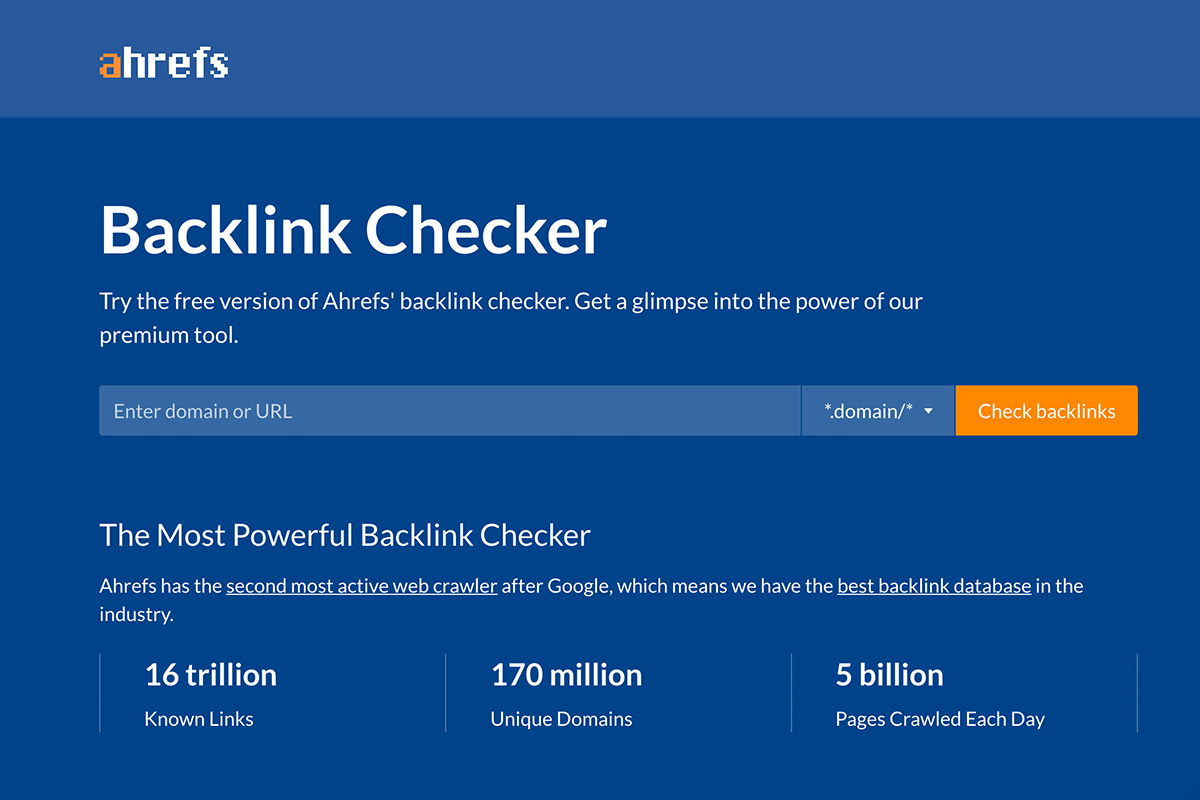 ahrefs

Backlink Checker

Try the free version of Ahrefs' backlink checker. Get a glimpse into the power of our premium tool.

Enter domain or URL

*.domain/*

Check backlinks

The Most Powerful Backlink Checker

Ahrefs has the second most active web crawler after Google, which means we have the best backlink database in the industry.

16 trillion
Known Links

170 million
Unique Domains

5 billion
Pages Crawled Each Day